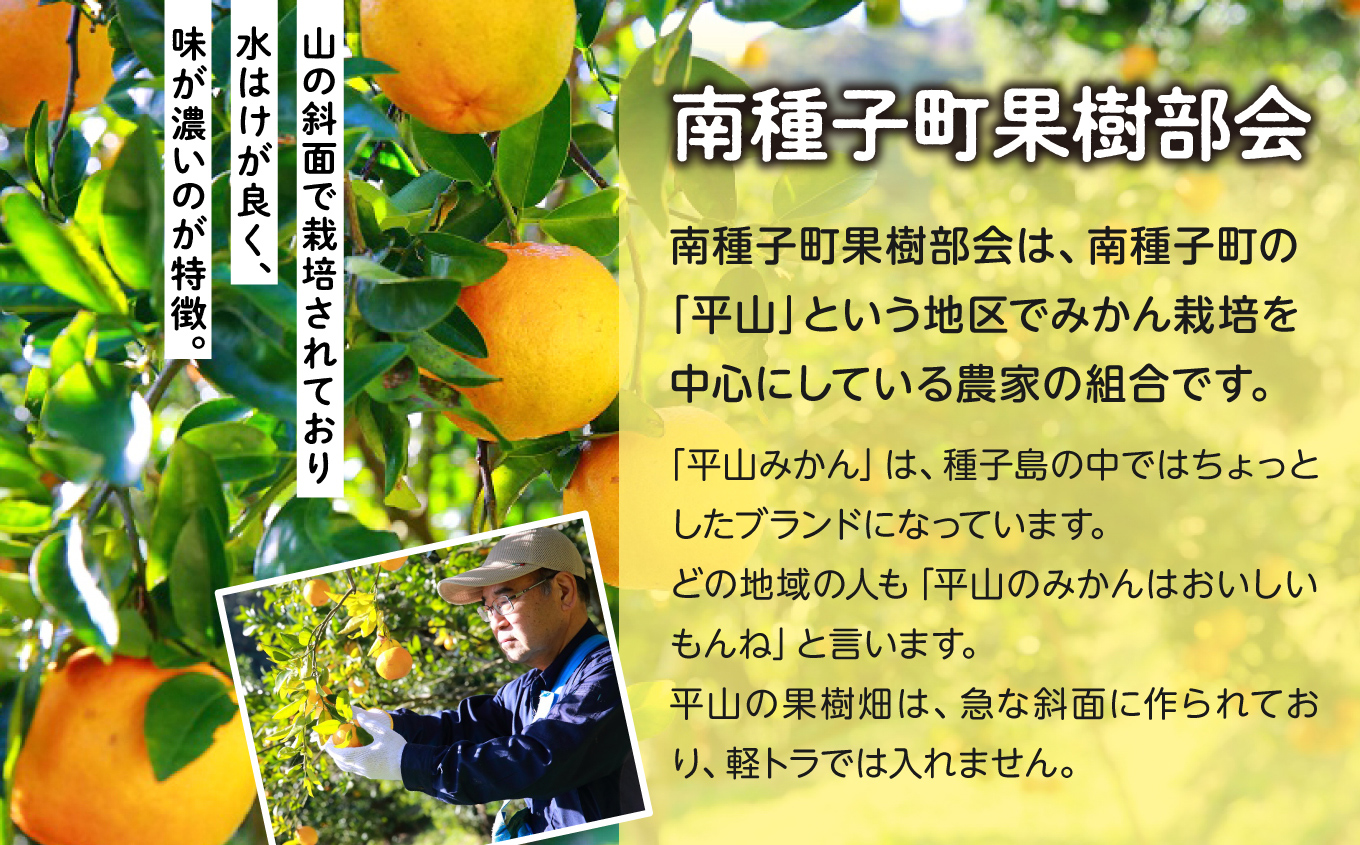 山の斜面で栽培されており
水はけが良く、
味が濃いのが特徴。

南種子町果樹部会

南種子町果樹部会は、南種子町の「平山」という地区でみかん栽培を中心にしている農家の組合です。

「平山みかん」は、種子島の中ではちょっとしたブランドになっています。
どの地域の人も「平山のみかんはおいしいもんね」と言います。
平山の果樹畑は、急な斜面に作られており、軽トラでは入れません。